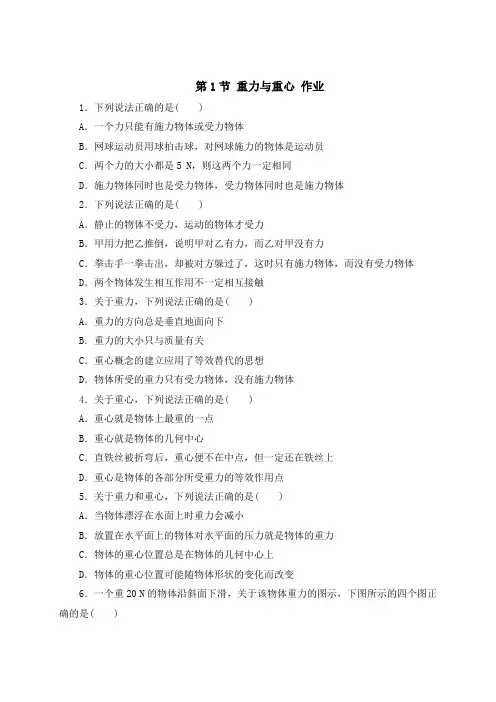 第 1 节 重力与重心 作业

1．下列说法正确的是(　　)

A．一个力只能有施力物体或受力物体

B．网球运动员用球拍击球，对网球施力的物体是运动员

C．两个力的大小都是 5 N，则这两个力一定相同

D．施力物体同时也是受力物体，受力物体同时也是施力物体

2．下列说法正确的是(　　)

A．静止的物体不受力，运动的物体才受力

B．甲用力把乙推倒，说明甲对乙有力，而乙对甲没有力

C．拳击手一拳击出，却被对方躲过了，这时只有施力物体，而没有受力物体

D．两个物体发生相互作用不一定相互接触

3．关于重力，下列说法正确的是(　　)

A．重力的方向总是垂直地面向下

B．重力的大小只与质量有关

C．重心概念的建立应用了等效替代的思想

D．物体所受的重力只有受力物体，没有施力物体

4．关于重心，下列说法正确的是(　　)

A．重心就是物体上最重的一点

B．重心就是物体的几何中心

C．直铁丝被折弯后，重心便不在中点，但一定还在铁丝上

D．重心是物体的各部分所受重力的等效作用点

5．关于重力和重心，下列说法正确的是(　　)

A．当物体漂浮在水面上时重力会减小

B．放置在水平面上的物体对水平面的压力就是物体的重力

C．物体的重心位置总是在物体的几何中心上

D．物体的重心位置可能随物体形状的变化而改变

6．一个重 20 N 的物体沿斜面下滑，关于该物体重力的图示，下图所示的四个图正确的是(　　)